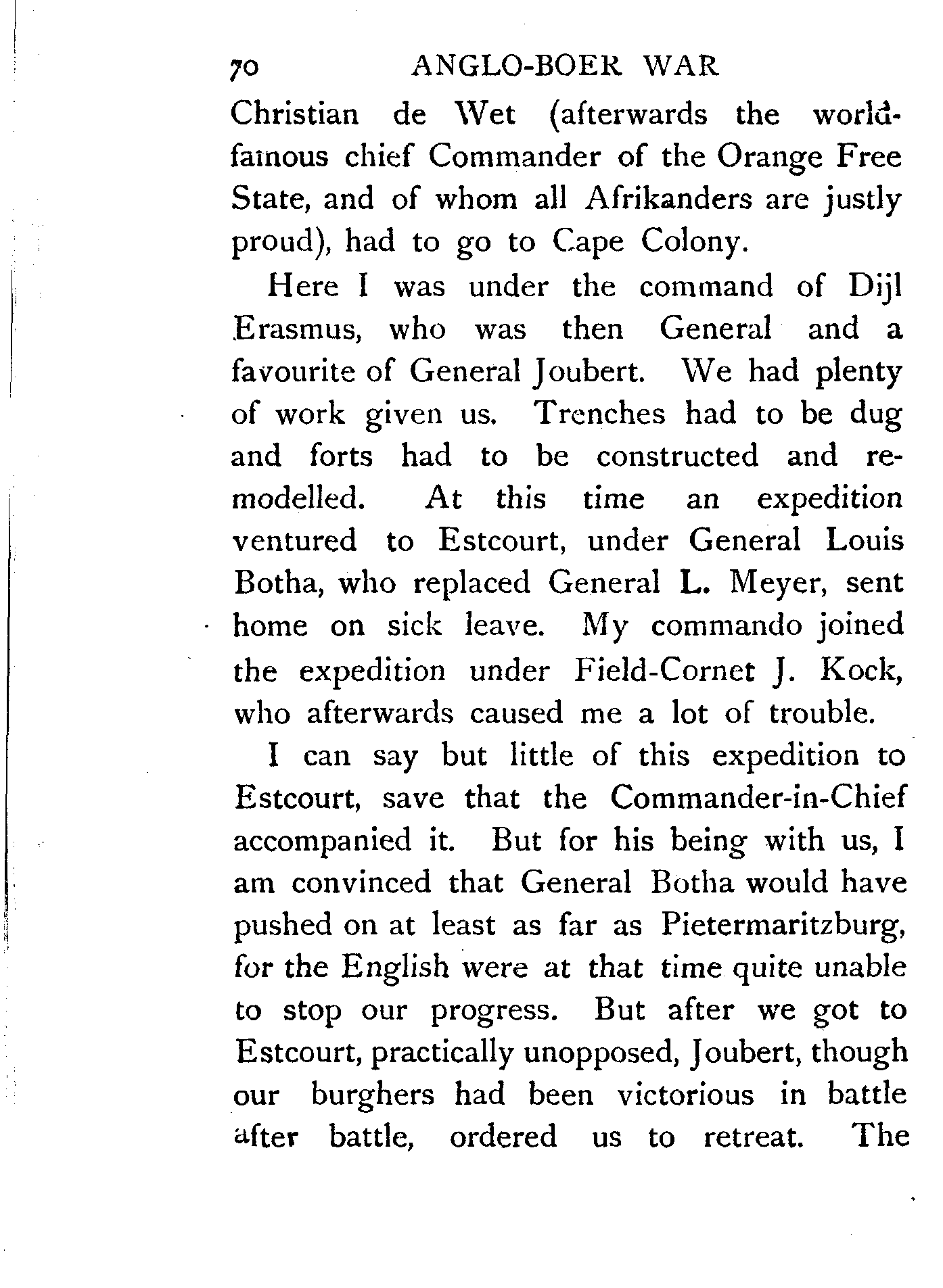 70 ANGLO-BOER WAR

Christian de Wet (afterwards the world-famous chief Commander of the Orange Free State, and of whom all Afrikanders are justly proud), had to go to Cape Colony.

Here I was under the command of Dijl Erasmus, who was then General and a favourite of General Joubert. We had plenty of work given us. Trenches had to be dug and forts had to be constructed and remodelled. At this time an expedition ventured to Estcourt, under General Louis Botha, who replaced General L. Meyer, sent home on sick leave. My commando joined the expedition under Field-Cornet J. Kock, who afterwards caused me a lot of trouble.

I can say but little of this expedition to Estcourt, save that the Commander-in-Chief accompanied it. But for his being with us, I am convinced that General Botha would have pushed on at least as far as Pietermaritzburg, for the English were at that time quite unable to stop our progress. But after we got to Estcourt, practically unopposed, Joubert, though our burghers had been victorious in battle after battle, ordered us to retreat. The